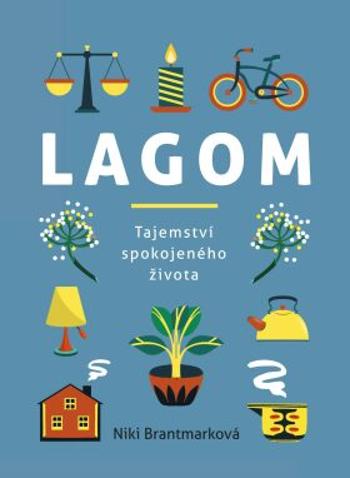 LAGOM

Tajemství spokojeného života

Niki Brantmarková